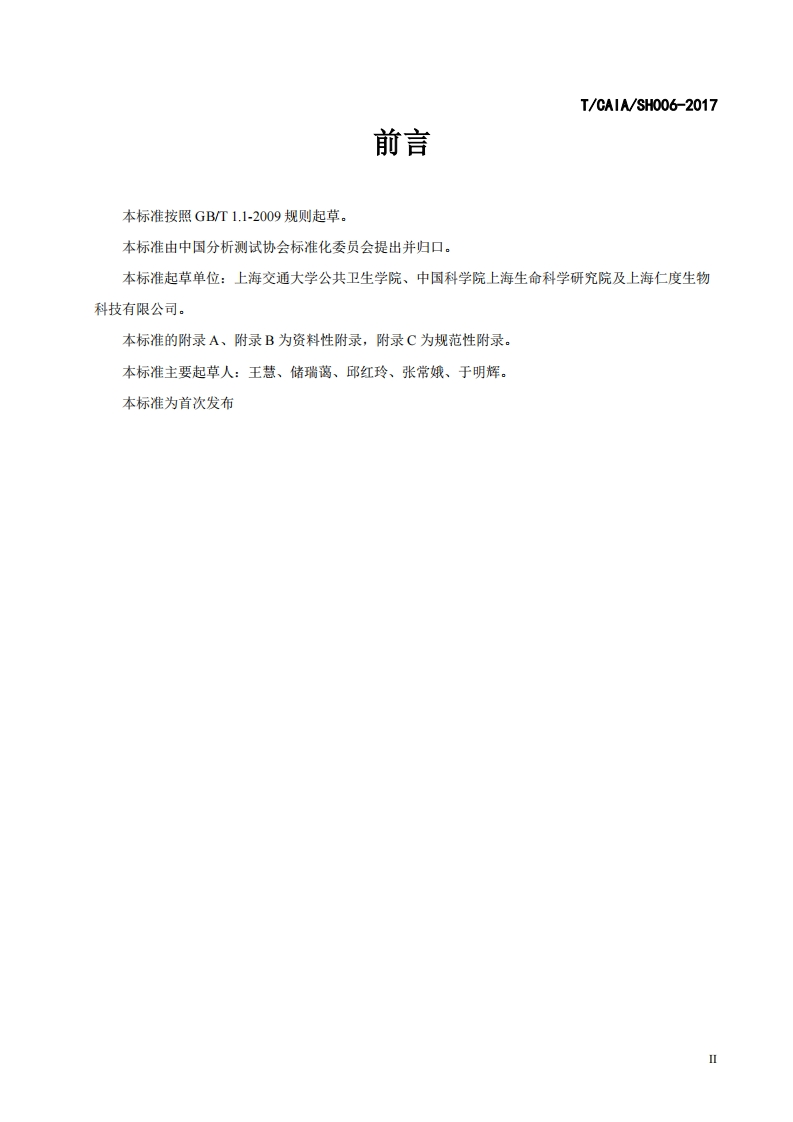 T/CAIA/SH006-2017

前言

本标准按照 GB/T 1.1-2009 规则起草。

本标准由中国分析测试协会标准化委员会提出并归口。

本标准起草单位：上海交通大学公共卫生学院、中国科学院上海生命科学研究院及上海仁度生物科技有限公司。

本标准的附录 A、附录 B 为资料性附录，附录 C 为规范性附录。

本标准主要起草人：王慧、储瑞蔼、邱红玲、张常娥、于明辉。

本标准为首次发布

II